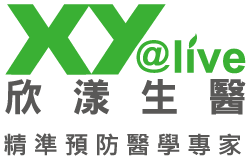 XY@live
欣漾生醫
精準預防醫學專家